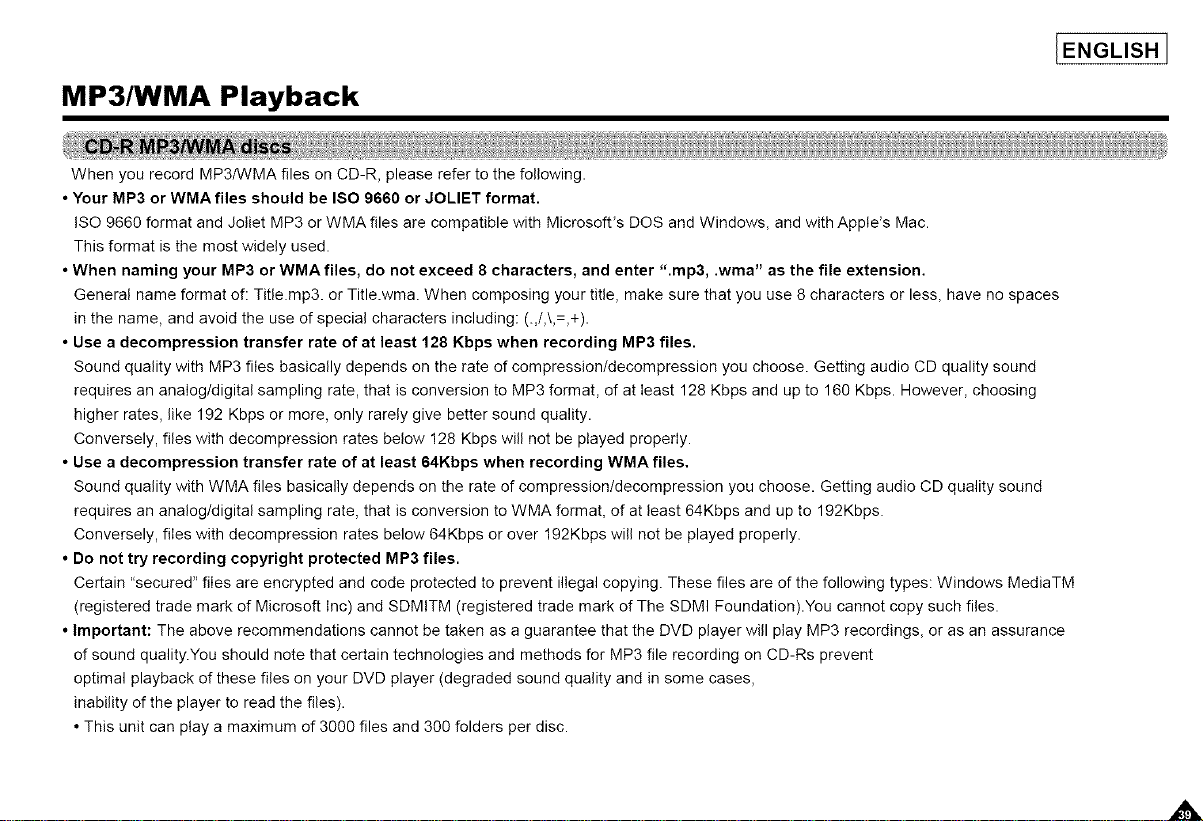 ENGLISH

MP3/WMA Playback

CD-R MP3/WMA discs

When you record MP3/WMA files on CD-R, please refer to the following.

• Your MP3 or WMA files should be ISO 9660 or JOLIET format.
ISO 9660 format and Joliet MP3 or WMA files are compatible with Microsoft's DOS and Windows, and with Apple's Mac.
This format is the most widely used.

• When naming your MP3 or WMA files, do not exceed 8 characters, and enter ".mp3, .wma" as the file extension.
General name format of: Title.mp3. or Title.wma. When composing your title, make sure that you use 8 characters or less, have no spaces in the name, and avoid the use of special characters including: (.,/,\,=,+).

• Use a decompression transfer rate of at least 128 Kbps when recording MP3 files.
Sound quality with MP3 files basically depends on the rate of compression/decompression you choose. Getting audio CD quality sound requires an analog/digital sampling rate, that is conversion to MP3 format, of at least 128 Kbps and up to 160 Kbps. However, choosing higher rates, like 192 Kbps or more, only rarely give better sound quality.
Conversely, files with decompression rates below 128 Kbps will not be played properly.

• Use a decompression transfer rate of at least 64Kbps when recording WMA files.
Sound quality with WMA files basically depends on the rate of compression/decompression you choose. Getting audio CD quality sound requires an analog/digital sampling rate, that is conversion to WMA format, of at least 64Kbps and up to 192Kbps.
Conversely, files with decompression rates below 64Kbps or over 192Kbps will not be played properly.

• Do not try recording copyright protected MP3 files.
Certain "secured" files are encrypted and code protected to prevent illegal copying. These files are of the following types: Windows MediaTM (registered trade mark of Microsoft Inc) and SDMITM (registered trade mark of The SDMI Foundation).You cannot copy such files.

• Important: The above recommendations cannot be taken as a guarantee that the DVD player will play MP3 recordings, or as an assurance of sound quality.You should note that certain technologies and methods for MP3 file recording on CD-Rs prevent optimal playback of these files on your DVD player (degraded sound quality and in some cases, inability of the player to read the files).
• This unit can play a maximum of 3000 files and 300 folders per disc.

39